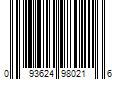 0 93624 98021 6